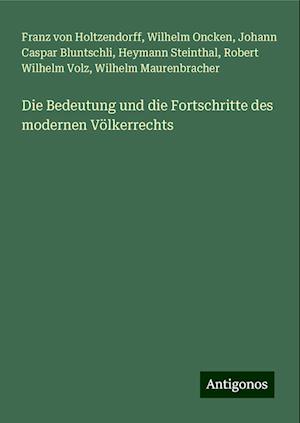 Franz von Holtzendorff, Wilhelm Oncken, Johann Caspar Bluntschli, Heymann Steinthal, Robert Wilhelm Volz, Wilhelm Maurenbracher

Die Bedeutung und die Fortschritte des modernen Völkerrechts

Antigonos